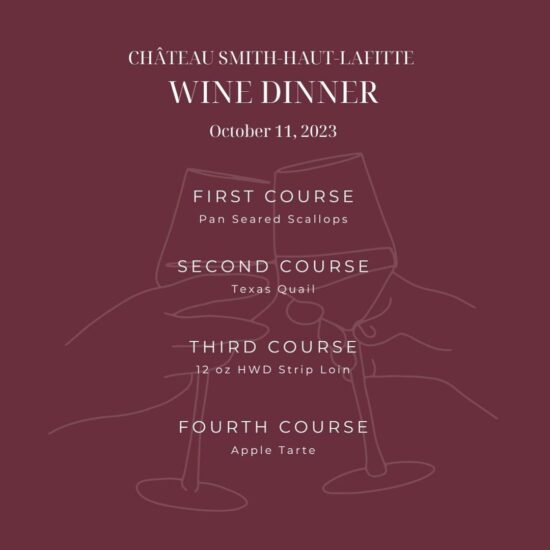 CHÂTEAU SMITH-HAUT-LAFITTE
WINE DINNER
October 11, 2023

FIRST COURSE
Pan Seared Scallops

SECOND COURSE
Texas Quail

THIRD COURSE
12 oz HWD Strip Loin

FOURTH COURSE
Apple Tarte